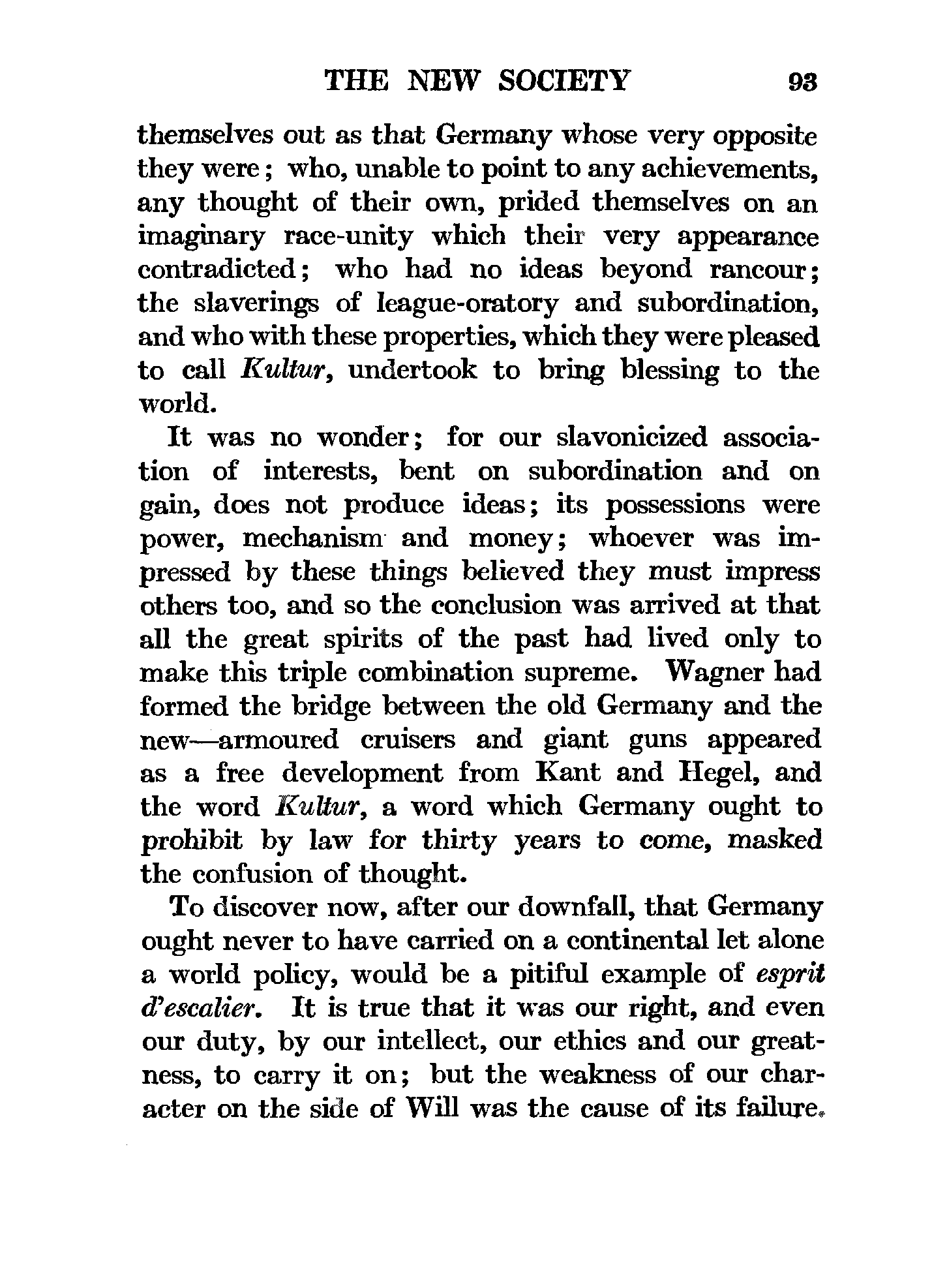 THE NEW SOCIETY 93

themselves out as that Germany whose very opposite they were; who, unable to point to any achievements, any thought of their own, prided themselves on an imaginary race-unity which their very appearance contradicted; who had no ideas beyond rancour; the slaverings of league-oratory and subordination, and who with these properties, which they were pleased to call Kultur, undertook to bring blessing to the world.

It was no wonder; for our slavonicized association of interests, bent on subordination and on gain, does not produce ideas; its possessions were power, mechanism and money; whoever was impressed by these things believed they must impress others too, and so the conclusion was arrived at that all the great spirits of the past had lived only to make this triple combination supreme. Wagner had formed the bridge between the old Germany and the new—armoured cruisers and giant guns appeared as a free development from Kant and Hegel, and the word Kultur, a word which Germany ought to prohibit by law for thirty years to come, masked the confusion of thought.

To discover now, after our downfall, that Germany ought never to have carried on a continental let alone a world policy, would be a pitiful example of esprit d'escalier. It is true that it was our right, and even our duty, by our intellect, our ethics and our greatness, to carry it on; but the weakness of our character on the side of Will was the cause of its failure.